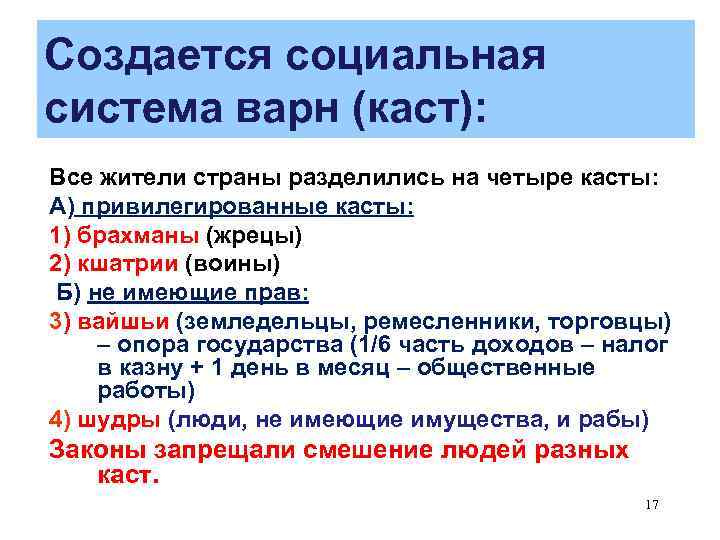 Создается социальная система варн (каст):

Все жители страны разделились на четыре касты:
А) привилегированные касты:
1) брахманы (жрецы)
2) кшатрии (воины)
Б) не имеющие прав:
3) вайшьи (земледельцы, ремесленники, торговцы) – опора государства (1/6 часть доходов – налог в казну + 1 день в месяц – общественные работы)
4) шудры (люди, не имеющие имущества, и рабы)
Законы запрещали смешение людей разных каст.

17